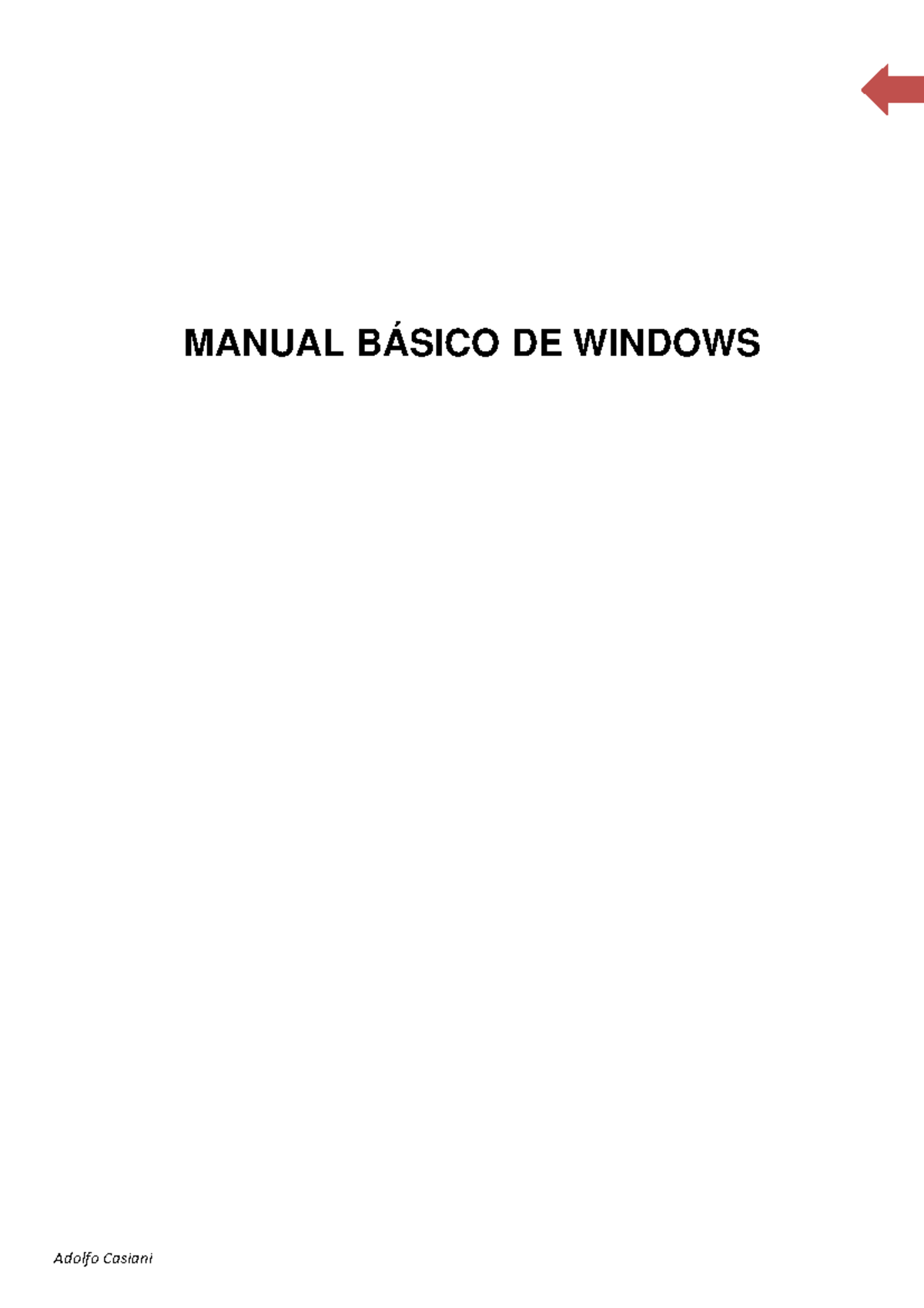 MANUAL BÁSICO DE WINDOWS

Adolfo Casiani